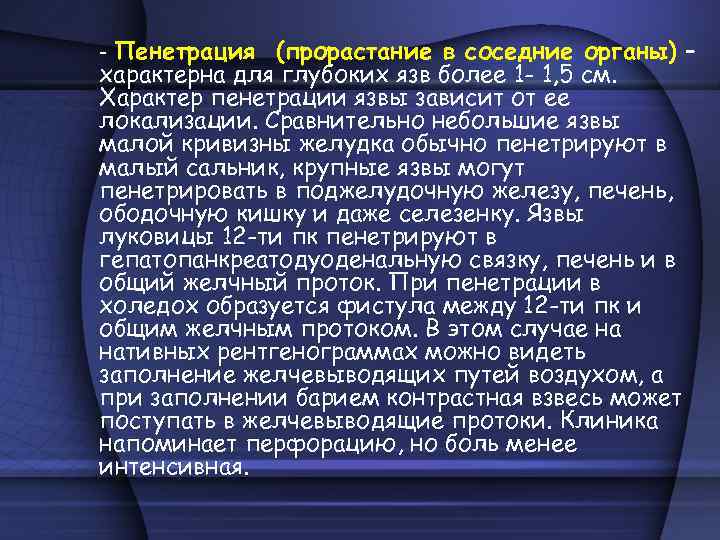 - Пенетрация (прорастание в соседние органы) – характерна для глубоких язв более 1- 1,5 см. Характер пенетрации язвы зависит от ее локализации. Сравнительно небольшие язвы малой кривизны желудка обычно пенетрируют в малый сальник, крупные язвы могут пенетрировать в поджелудочную железу, печень, ободочную кишку и даже селезенку. Язвы луковицы 12-ти пк пенетрируют в гепатопанкреатодуоденальную связку, печень и в общий желчный проток. При пенетрации в холедох образуется фистула между 12-ти пк и общим желчным протоком. В этом случае на нативных рентгенограммах можно видеть заполнение желчевыводящих путей воздухом, а при заполнении барием контрастная взвесь может поступать в желчевыводящие протоки. Клиника напоминает перфорацию, но боль менее интенсивная.